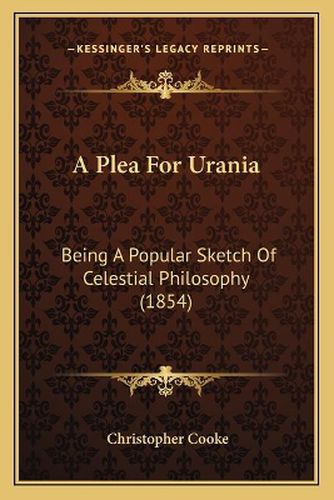 —KESSINGER'S LEGACY REPRINTS—

A Plea For Urania

Being A Popular Sketch Of Celestial Philosophy (1854)

Christopher Cooke